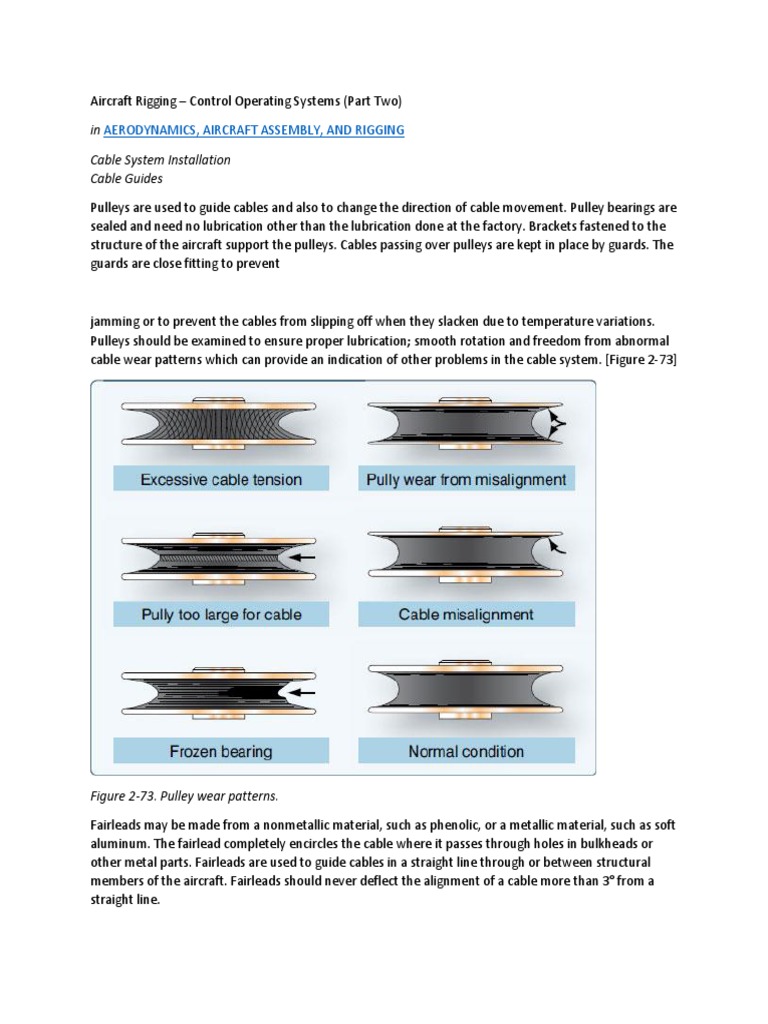 Aircraft Rigging – Control Operating Systems (Part Two)

in AERODYNAMICS, AIRCRAFT ASSEMBLY, AND RIGGING

Cable System Installation
Cable Guides

Pulleys are used to guide cables and also to change the direction of cable movement. Pulley bearings are sealed and need no lubrication other than the lubrication done at the factory. Brackets fastened to the structure of the aircraft support the pulleys. Cables passing over pulleys are kept in place by guards. The guards are close fitting to prevent

jamming or to prevent the cables from slipping off when they slacken due to temperature variations. Pulleys should be examined to ensure proper lubrication; smooth rotation and freedom from abnormal cable wear patterns which can provide an indication of other problems in the cable system. [Figure 2-73]

Excessive cable tension

Pully wear from misalignment

Pully too large for cable

Cable misalignment

Frozen bearing

Normal condition

Figure 2-73. Pulley wear patterns.

Fairleads may be made from a nonmetallic material, such as phenolic, or a metallic material, such as soft aluminum. The fairlead completely encircles the cable where it passes through holes in bulkheads or other metal parts. Fairleads are used to guide cables in a straight line through or between structural members of the aircraft. Fairleads should never deflect the alignment of a cable more than 3° from a straight line.